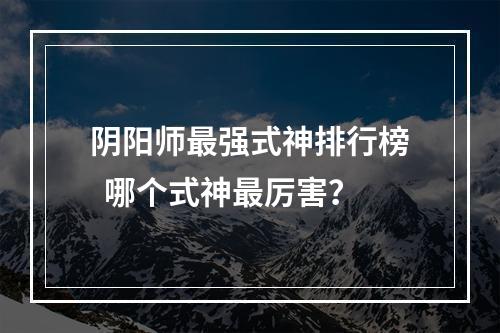 阴阳师最强式神排行榜
哪个式神最厉害？